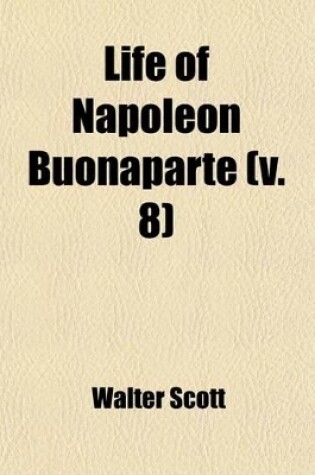 Life of Napoleon Buonaparte (v. 8)

Walter Scott